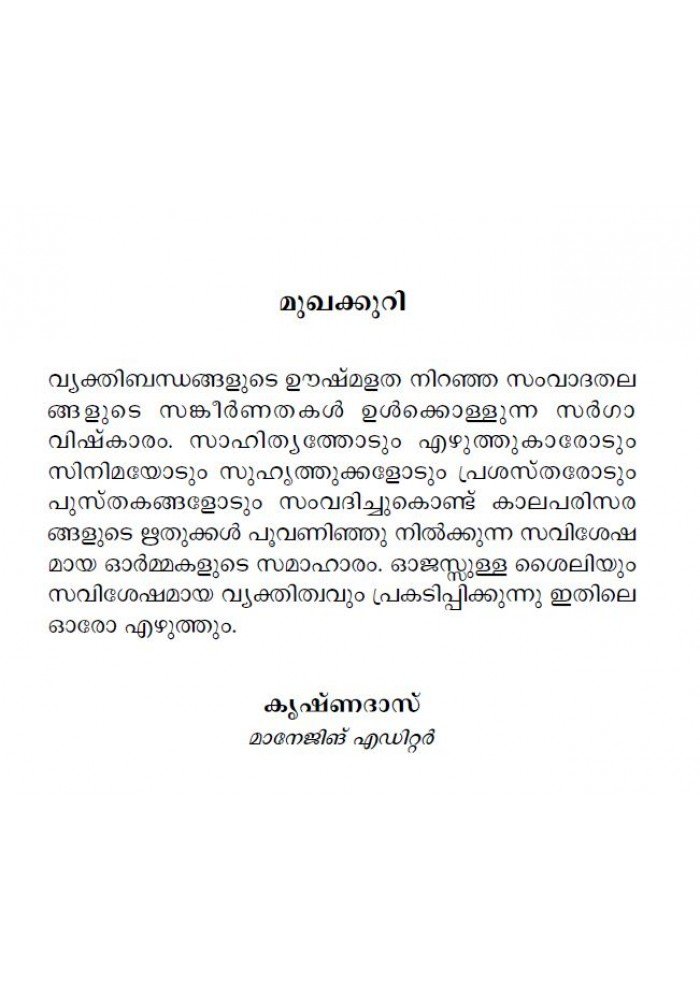 മുഖക്കുറി

വ്യക്തിബന്ധങ്ങളുടെ ഊഷ്മളത നിറഞ്ഞ സംവാദതലങ്ങളുടെ സങ്കീർണതകൾ ഉൾക്കൊള്ളുന്ന സർഗാവിഷ്കാരം. സാഹിത്യത്തോടും എഴുത്തുകാരോടും സിനിമയോടും സുഹൃത്തുക്കളോടും പ്രശസ്തരോടും പുസ്തകങ്ങളോടും സംവദിച്ചുകൊണ്ട് കാലപരിസരങ്ങളുടെ ഋതുക്കൾ പൂവണിഞ്ഞു നിൽക്കുന്ന സവിശേഷമായ ഓർമ്മകളുടെ സമാഹാരം. ഓജസ്സുള്ള ശൈലിയും സവിശേഷമായ വ്യക്തിത്വവും പ്രകടിപ്പിക്കുന്നു ഇതിലെ ഓരോ എഴുത്തും.

കൃഷ്ണദാസ്
മാനേജിങ് എഡിറ്റർ